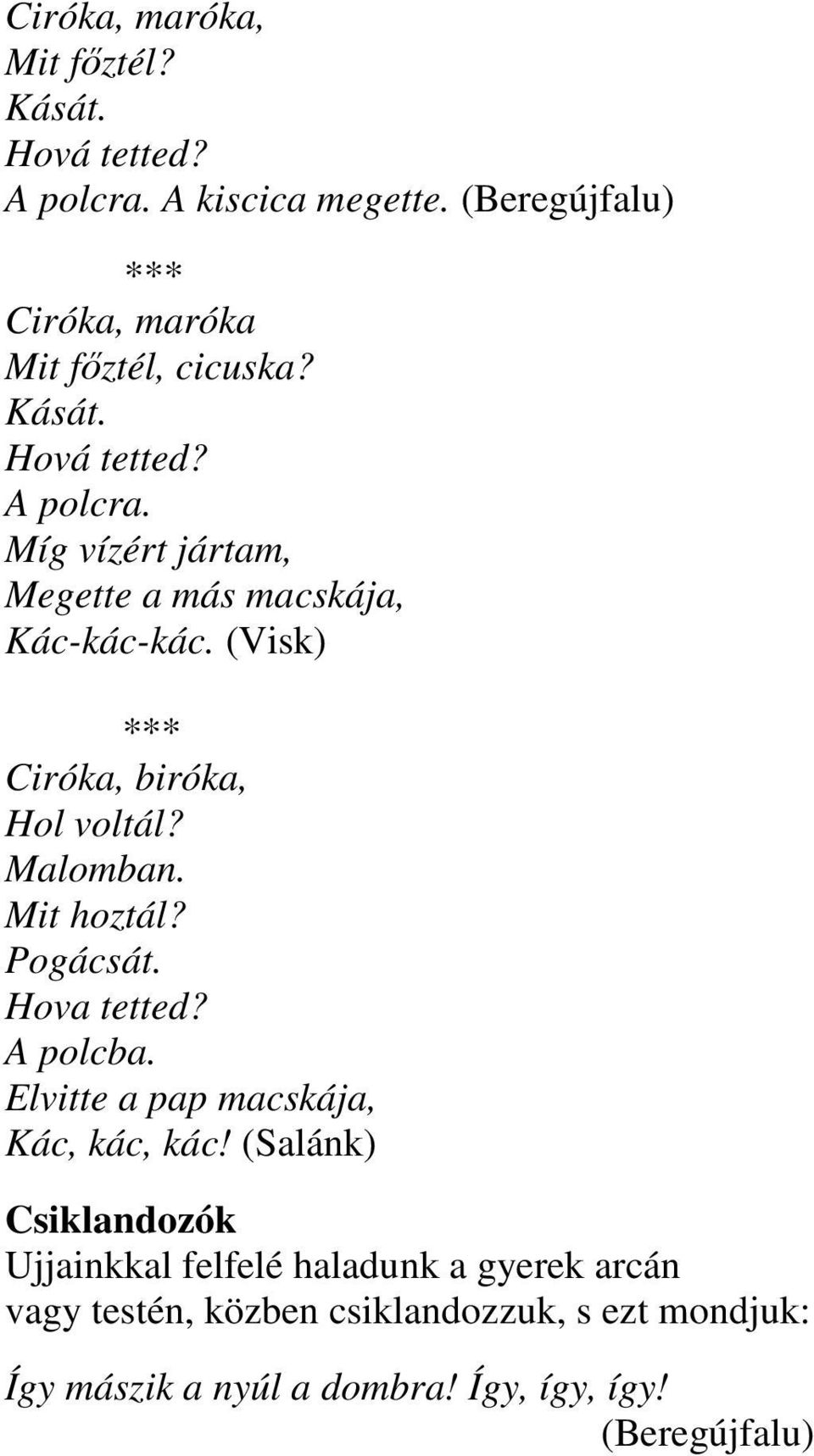 Ciróka, maróka,
Mit főztél?
Kását.
Hová tetted?
A polcra. A kiscica megette. (Beregújfalu)

***

Ciróka, maróka
Mit főztél, cicuska?
Kását.
Hová tetted?
A polcra.
Míg vízért jártam,
Megette a más macskája,
Kác-kác-kác. (Visk)

***

Ciróka, biróka,
Hol voltál?
Malomban.
Mit hoztál?
Pogácsát.
Hova tetted?
A polcba.
Elvitte a pap macskája,
Kác, kác, kác! (Salánk)

Csiklandozók

Ujjainkkal felfelé haladunk a gyerek arcán vagy testén, közben csiklandozzuk, s ezt mondjuk:

Így mászik a nyúl a dombra! Így, így, így!
(Beregújfalu)